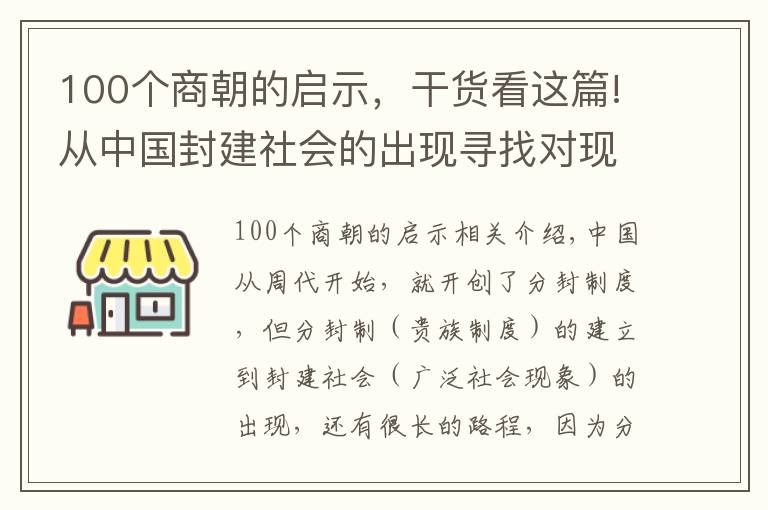 100个商朝的启示，干货看这篇!从中国封建社会的出现寻找对现

100个商朝的启示相关介绍，中国从周代开始，就开创了分封制度，但分封制（贵族制度）的建立到封建社会（广泛社会现象）的出现，还有很长的路程，因为分